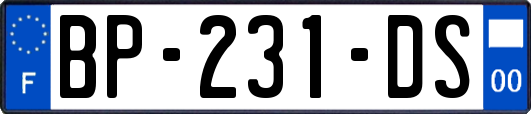 F

BP-231-DS

00